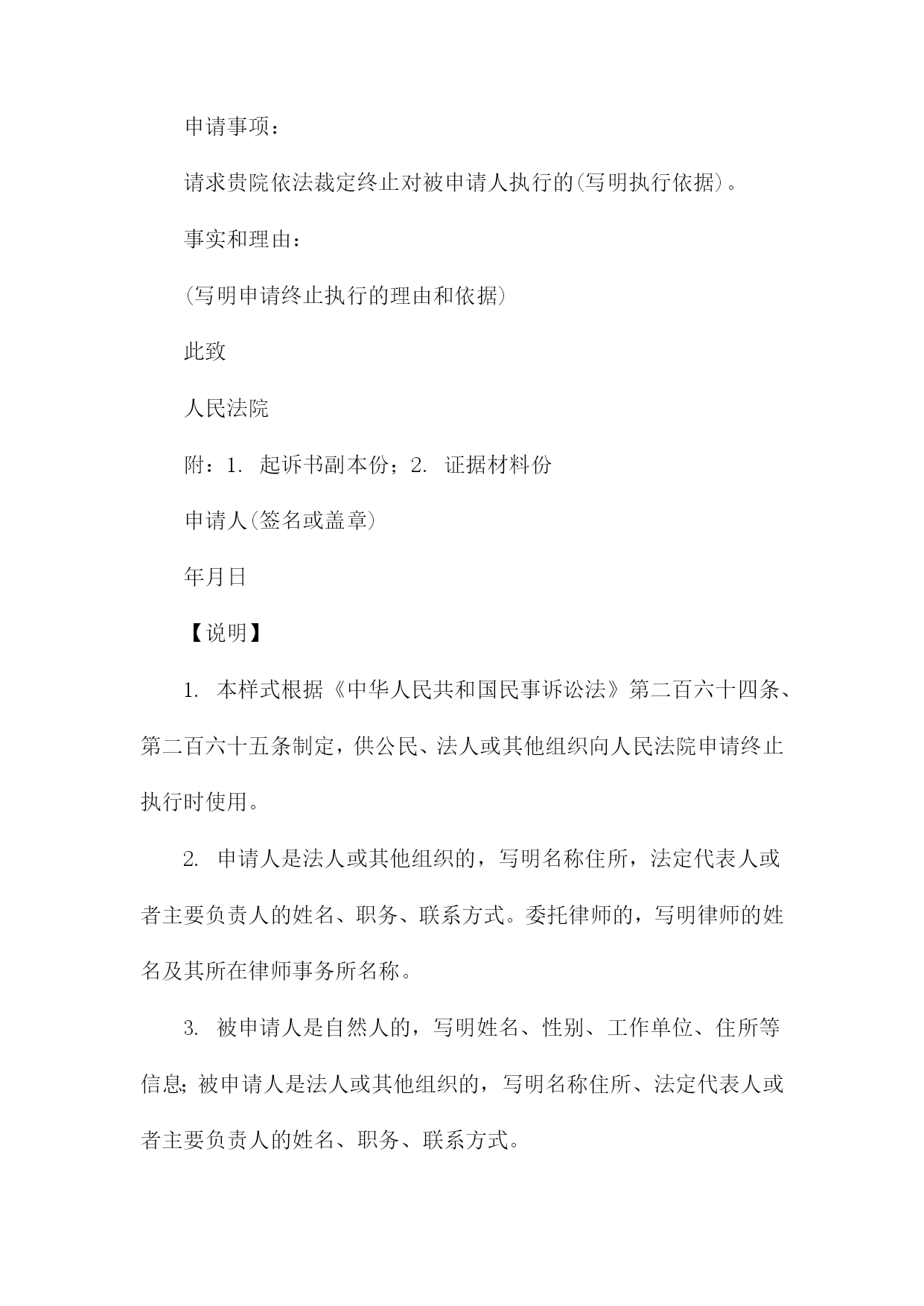 申请事项：

请求贵院依法裁定终止对被申请人执行的(写明执行依据)。

事实和理由：

(写明申请终止执行的理由和依据)

此致

人民法院

附：1. 起诉书副本份；2. 证据材料份

申请人(签名或盖章)

年月日

【说明】

1. 本样式根据《中华人民共和国民事诉讼法》第二百六十四条、第二百六十五条制定，供公民、法人或其他组织向人民法院申请终止执行时使用。

2. 申请人是法人或其他组织的，写明名称住所，法定代表人或者主要负责人的姓名、职务、联系方式。委托律师的，写明律师的姓名及其所在律师事务所名称。

3. 被申请人是自然人的，写明姓名、性别、工作单位、住所等信息;被申请人是法人或其他组织的，写明名称住所、法定代表人或者主要负责人的姓名、职务、联系方式。